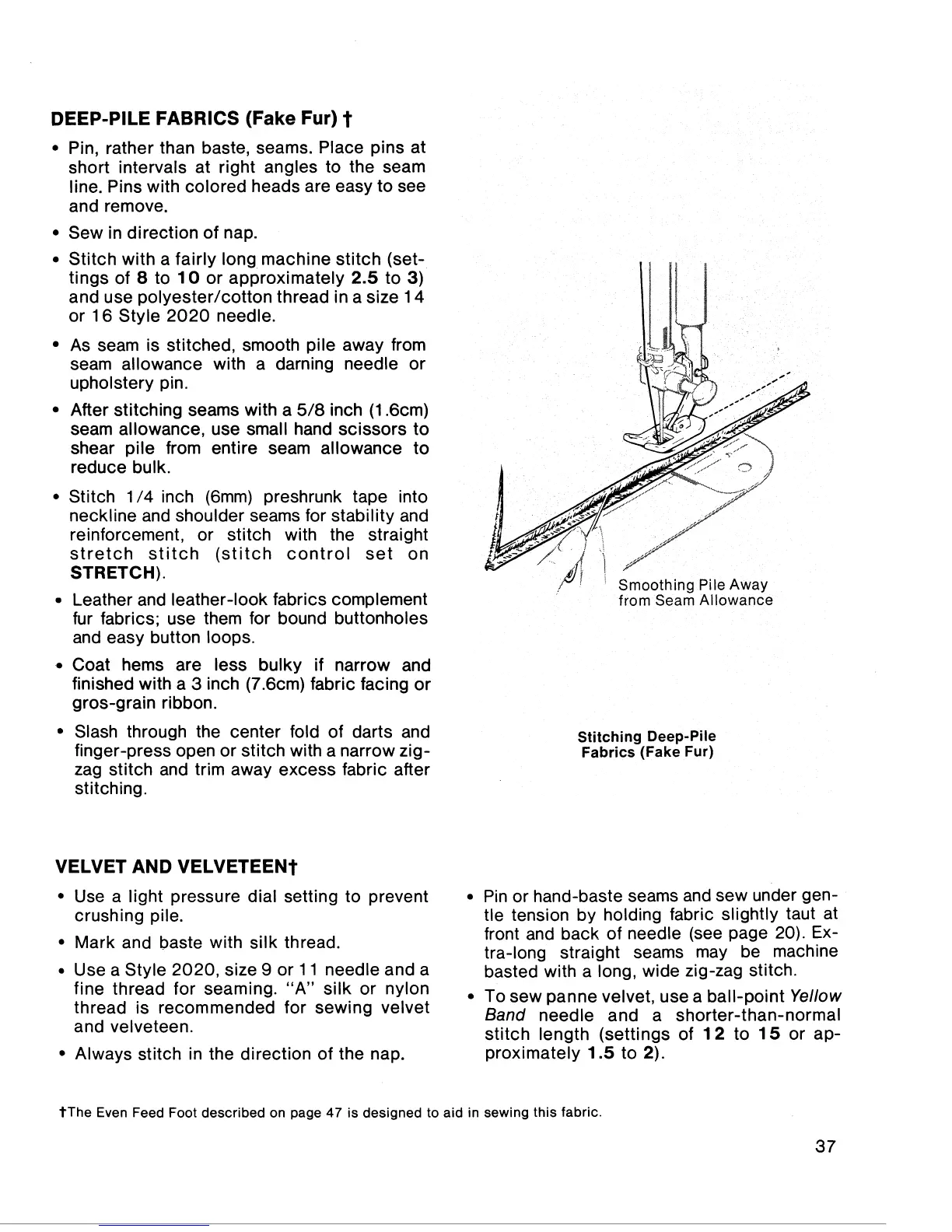 DEEP-PILE FABRICS (Fake Fur) †

• Pin, rather than baste, seams. Place pins at short intervals at right angles to the seam line. Pins with colored heads are easy to see and remove.

• Sew in direction of nap.

• Stitch with a fairly long machine stitch (settings of 8 to 10 or approximately 2.5 to 3) and use polyester/cotton thread in a size 14 or 16 Style 2020 needle.

• As seam is stitched, smooth pile away from seam allowance with a darning needle or upholstery pin.

• After stitching seams with a 5/8 inch (1.6cm) seam allowance, use small hand scissors to shear pile from entire seam allowance to reduce bulk.

• Stitch 1/4 inch (6mm) preshrunk tape into neckline and shoulder seams for stability and reinforcement, or stitch with the straight stretch stitch (stitch control set on STRETCH).

• Leather and leather-look fabrics complement fur fabrics; use them for bound buttonholes and easy button loops.

• Coat hems are less bulky if narrow and finished with a 3 inch (7.6cm) fabric facing or gros-grain ribbon.

• Slash through the center fold of darts and finger-press open or stitch with a narrow zig-zag stitch and trim away excess fabric after stitching.

Smoothing Pile Away from Seam Allowance

Stitching Deep-Pile Fabrics (Fake Fur)

VELVET AND VELVETEEN†

• Use a light pressure dial setting to prevent crushing pile.

• Mark and baste with silk thread.

• Use a Style 2020, size 9 or 11 needle and a fine thread for seaming. "A" silk or nylon thread is recommended for sewing velvet and velveteen.

• Always stitch in the direction of the nap.

• Pin or hand-baste seams and sew under gentle tension by holding fabric slightly taut at front and back of needle (see page 20). Extra-long straight seams may be machine basted with a long, wide zig-zag stitch.

• To sew panne velvet, use a ball-point Yellow Band needle and a shorter-than-normal stitch length (settings of 12 to 15 or approximately 1.5 to 2).

†The Even Feed Foot described on page 47 is designed to aid in sewing this fabric.

37